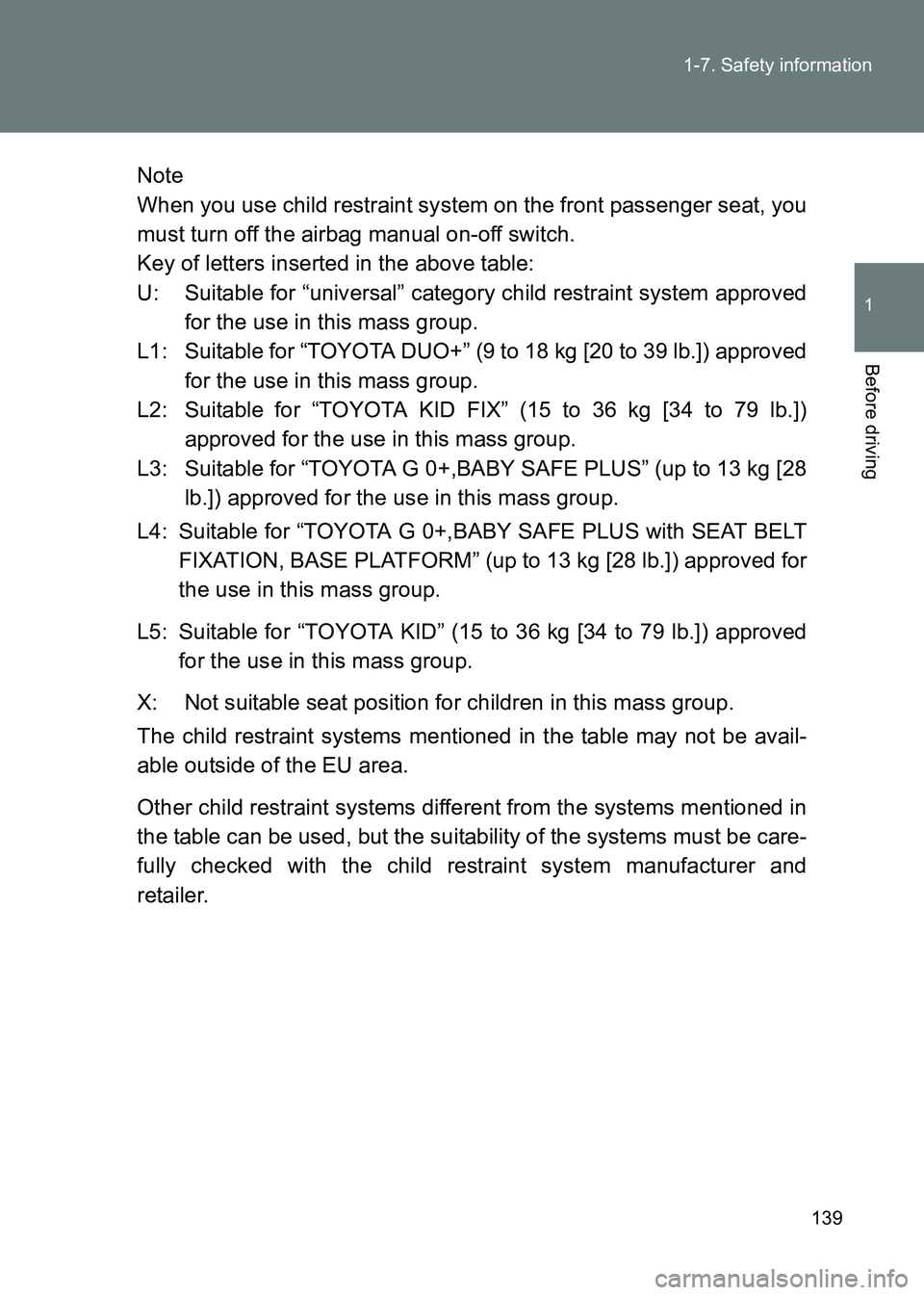 1-7. Safety information

1

Before driving

Note
When you use child restraint system on the front passenger seat, you must turn off the airbag manual on-off switch.
Key of letters inserted in the above table:
U: Suitable for “universal” category child restraint system approved for the use in this mass group.
L1: Suitable for “TOYOTA DUO+” (9 to 18 kg [20 to 39 lb.]) approved for the use in this mass group.
L2: Suitable for “TOYOTA KID FIX” (15 to 36 kg [34 to 79 lb.]) approved for the use in this mass group.
L3: Suitable for “TOYOTA G 0+,BABY SAFE PLUS” (up to 13 kg [28 lb.]) approved for the use in this mass group.
L4: Suitable for “TOYOTA G 0+,BABY SAFE PLUS with SEAT BELT FIXATION, BASE PLATFORM” (up to 13 kg [28 lb.]) approved for the use in this mass group.
L5: Suitable for “TOYOTA KID” (15 to 36 kg [34 to 79 lb.]) approved for the use in this mass group.
X: Not suitable seat position for children in this mass group.

The child restraint systems mentioned in the table may not be available outside of the EU area.

Other child restraint systems different from the systems mentioned in the table can be used, but the suitability of the systems must be carefully checked with the child restraint system manufacturer and retailer.

139

carmanualsonline.info